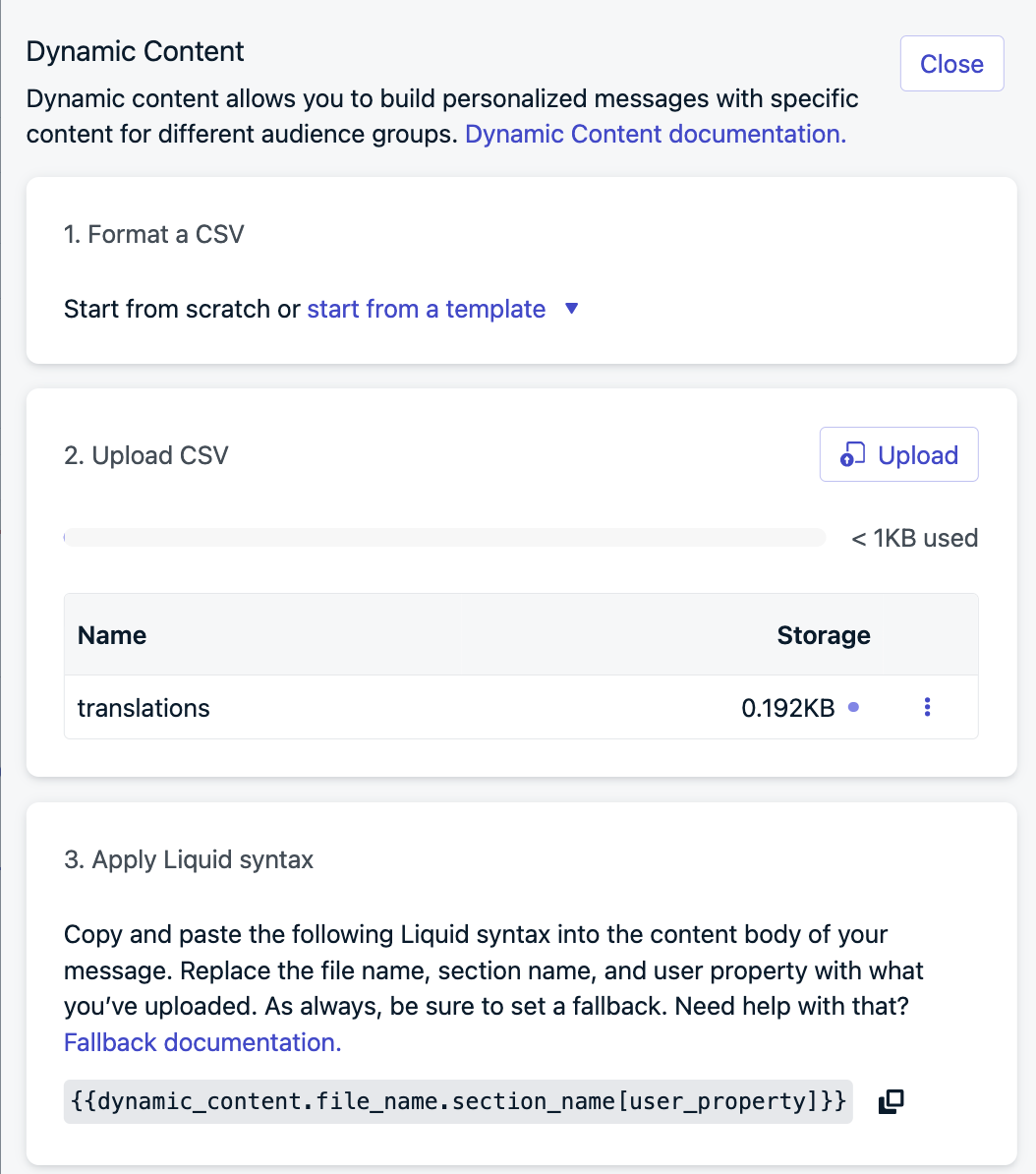 Dynamic Content

Close

Dynamic content allows you to build personalized messages with specific content for different audience groups. Dynamic Content documentation.

1. Format a CSV

Start from scratch or start from a template ▼

2. Upload CSV

Upload

< 1KB used

| Name | Storage |
|---|---|
| translations | 0.192KB |

3. Apply Liquid syntax

Copy and paste the following Liquid syntax into the content body of your message. Replace the file name, section name, and user property with what you've uploaded. As always, be sure to set a fallback. Need help with that? Fallback documentation.

{{dynamic_content.file_name.section_name[user_property]}}